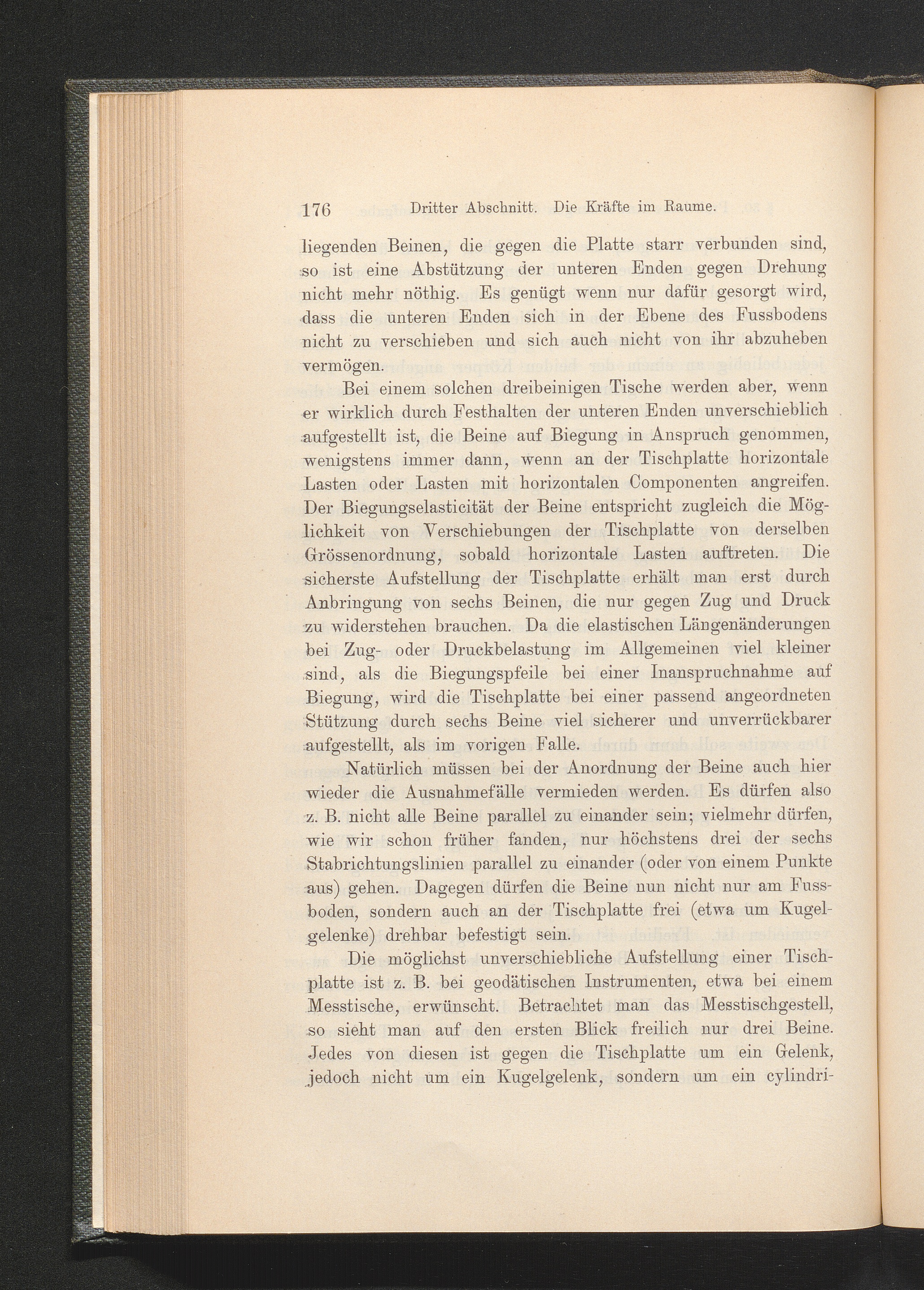 176 Dritter Abschnitt. Die Kräfte im Raume.

liegenden Beinen, die gegen die Platte starr verbunden sind, so ist eine Abstützung der unteren Enden gegen Drehung nicht mehr nöthig. Es genügt wenn nur dafür gesorgt wird, dass die unteren Enden sich in der Ebene des Fussbodens nicht zu verschieben und sich auch nicht von ihr abzuheben vermögen.

Bei einem solchen dreibeinigen Tische werden aber, wenn er wirklich durch Festhalten der unteren Enden unverschieblich aufgestellt ist, die Beine auf Biegung in Anspruch genommen, wenigstens immer dann, wenn an der Tischplatte horizontale Lasten oder Lasten mit horizontalen Componenten angreifen. Der Biegungselasticität der Beine entspricht zugleich die Möglichkeit von Verschiebungen der Tischplatte von derselben Grössenordnung, sobald horizontale Lasten auftreten. Die sicherste Aufstellung der Tischplatte erhält man erst durch Anbringung von sechs Beinen, die nur gegen Zug und Druck zu widerstehen brauchen. Da die elastischen Längenänderungen bei Zug- oder Druckbelastung im Allgemeinen viel kleiner sind, als die Biegungspfeile bei einer Inanspruchnahme auf Biegung, wird die Tischplatte bei einer passend angeordneten Stützung durch sechs Beine viel sicherer und unverrückbarer aufgestellt, als im vorigen Falle.

Natürlich müssen bei der Anordnung der Beine auch hier wieder die Ausnahmefälle vermieden werden. Es dürfen also z. B. nicht alle Beine parallel zu einander sein; vielmehr dürfen, wie wir schon früher fanden, nur höchstens drei der sechs Stabrichtungslinien parallel zu einander (oder von einem Punkte aus) gehen. Dagegen dürfen die Beine nun nicht nur am Fussboden, sondern auch an der Tischplatte frei (etwa um Kugelgelenke) drehbar befestigt sein.

Die möglichst unverschiebliche Aufstellung einer Tischplatte ist z. B. bei geodätischen Instrumenten, etwa bei einem Messtische, erwünscht. Betrachtet man das Messtischgestell, so sieht man auf den ersten Blick freilich nur drei Beine. Jedes von diesen ist gegen die Tischplatte um ein Gelenk, jedoch nicht um ein Kugelgelenk, sondern um ein cylindri-